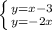 $\begin{cases} y=x-3 \\ y=-2x \end{cases}$